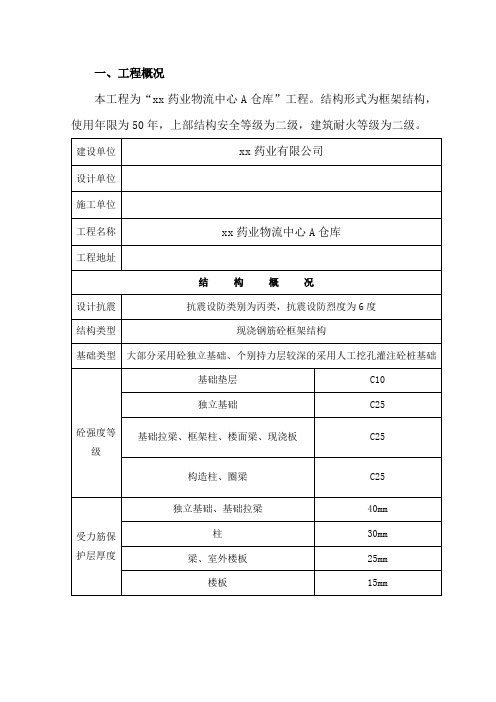 一、工程概况

本工程为“xx 药业物流中心 A 仓库”工程。结构形式为框架结构，使用年限为 50 年，上部结构安全等级为二级，建筑耐火等级为二级。

| 建设单位 | xx 药业有限公司 | |
|---|---|---|
| 设计单位 | | |
| 施工单位 | | |
| 工程名称 | xx 药业物流中心 A 仓库 | |
| 工程地址 | | |
| 结　构　概　况 | | |
| 设计抗震 | 抗震设防类别为丙类，抗震设防烈度为 6 度 | |
| 结构类型 | 现浇钢筋砼框架结构 | |
| 基础类型 | 大部分采用砼独立基础、个别持力层较深的采用人工挖孔灌注砼桩基础 | |
| 砼强度等级 | 基础垫层 | C10 |
| | 独立基础 | C25 |
| | 基础拉梁、框架柱、楼面梁、现浇板 | C25 |
| | 构造柱、圈梁 | C25 |
| 受力筋保护层厚度 | 独立基础、基础拉梁 | 40mm |
| | 柱 | 30mm |
| | 梁、室外楼板 | 25mm |
| | 楼板 | 15mm |